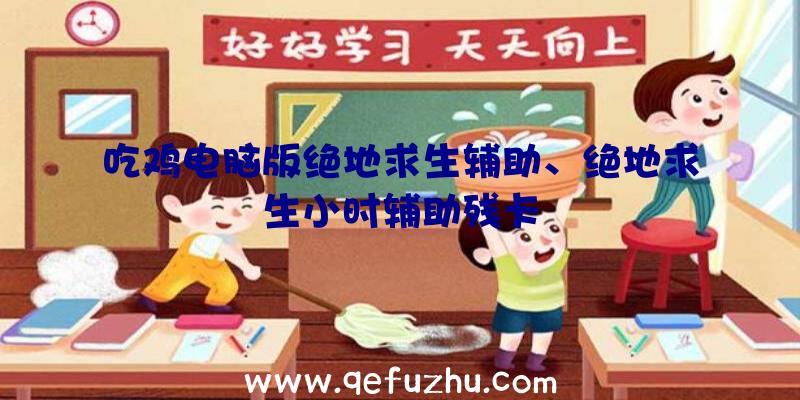 好好学习 天天向上

吃鸡电脑版绝地求生辅助、绝地求生小时辅助残卡

www.qefuzhu.com